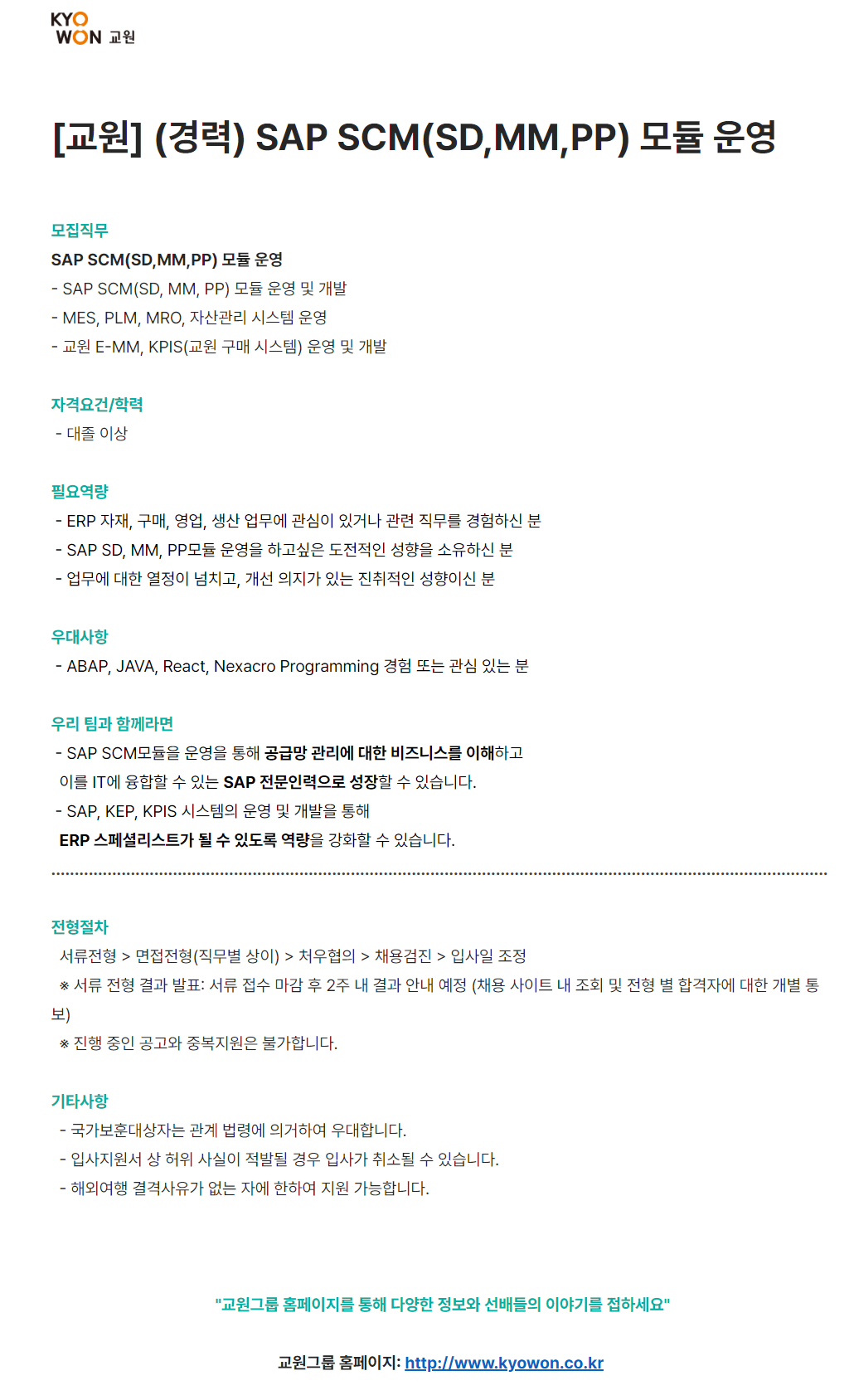 KYO WON 교원

[교원] (경력) SAP SCM(SD,MM,PP) 모듈 운영

모집직무
SAP SCM(SD,MM,PP) 모듈 운영
- SAP SCM(SD, MM, PP) 모듈 운영 및 개발
- MES, PLM, MRO, 자산관리 시스템 운영
- 교원 E-MM, KPIS(교원 구매 시스템) 운영 및 개발

자격요건/학력
- 대졸 이상

필요역량
- ERP 자재, 구매, 영업, 생산 업무에 관심이 있거나 관련 직무를 경험하신 분
- SAP SD, MM, PP모듈 운영을 하고싶은 도전적인 성향을 소유하신 분
- 업무에 대한 열정이 넘치고, 개선 의지가 있는 진취적인 성향이신 분

우대사항
- ABAP, JAVA, React, Nexacro Programming 경험 또는 관심 있는 분

우리 팀과 함께라면
- SAP SCM모듈을 운영을 통해 공급망 관리에 대한 비즈니스를 이해하고 이를 IT에 융합할 수 있는 SAP 전문인력으로 성장할 수 있습니다.
- SAP, KEP, KPIS 시스템의 운영 및 개발을 통해 ERP 스페셜리스트가 될 수 있도록 역량을 강화할 수 있습니다.

전형절차
서류전형 > 면접전형(직무별 상이) > 처우협의 > 채용검진 > 입사일 조정
※ 서류 전형 결과 발표: 서류 접수 마감 후 2주 내 결과 안내 예정 (채용 사이트 내 조회 및 전형 별 합격자에 대한 개별 통보)
※ 진행 중인 공고와 중복지원은 불가합니다.

기타사항
- 국가보훈대상자는 관계 법령에 의거하여 우대합니다.
- 입사지원서 상 허위 사실이 적발될 경우 입사가 취소될 수 있습니다.
- 해외여행 결격사유가 없는 자에 한하여 지원 가능합니다.

"교원그룹 홈페이지를 통해 다양한 정보와 선배들의 이야기를 접하세요"

교원그룹 홈페이지: http://www.kyowon.co.kr